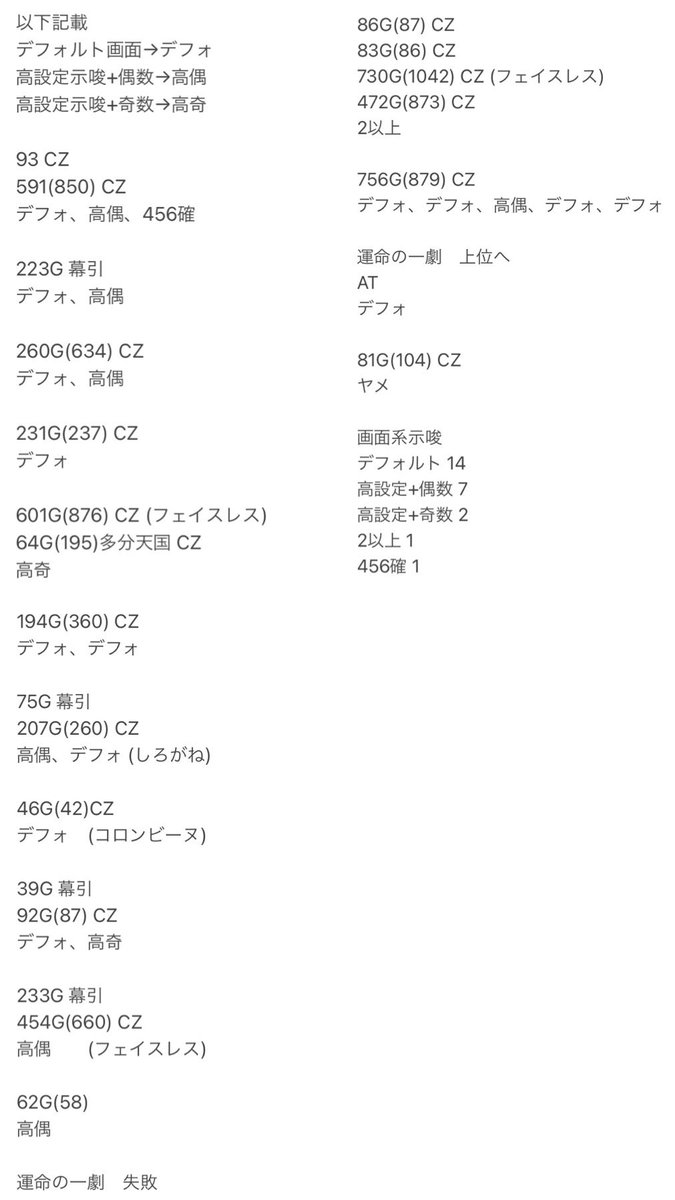 以下記載
デフォルト画面→デフォ
高設定示唆+偶数→高偶
高設定示唆+奇数→高奇

93 CZ
591(850) CZ
デフォ、高偶、456確

223G 幕引
デフォ、高偶

260G(634) CZ
デフォ、高偶

231G(237) CZ
デフォ

601G(876) CZ (フェイスレス)
64G(195)多分天国 CZ
高奇

194G(360) CZ
デフォ、デフォ

75G 幕引
207G(260) CZ
高偶、デフォ (しろがね)

46G(42)CZ
デフォ　(コロンビーヌ)

39G 幕引
92G(87) CZ
デフォ、高奇

233G 幕引
454G(660) CZ
高偶　　(フェイスレス)

62G(58)
高偶

運命の一劇　失敗

86G(87) CZ
83G(86) CZ
730G(1042) CZ (フェイスレス)
472G(873) CZ
2以上

756G(879) CZ
デフォ、デフォ、高偶、デフォ、デフォ

運命の一劇　上位へ
AT
デフォ

81G(104) CZ
ヤメ

画面系示唆
デフォルト 14
高設定+偶数 7
高設定+奇数 2
2以上 1
456確 1